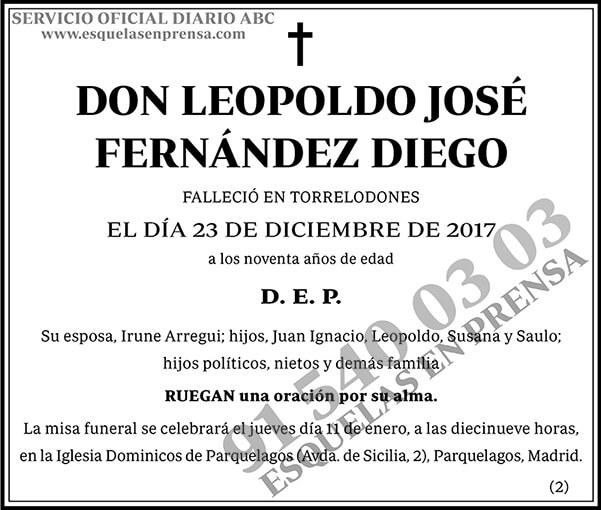 SERVICIO OFICIAL DIARIO ABC
www.esquelasenprensa.com

DON LEOPOLDO JOSÉ FERNÁNDEZ DIEGO

FALLECIÓ EN TORRELODONES

EL DÍA 23 DE DICIEMBRE DE 2017

a los noventa años de edad

D. E. P.

Su esposa, Irune Arregui; hijos, Juan Ignacio, Leopoldo, Susana y Saulo; hijos políticos, nietos y demás familia

RUEGAN una oración por su alma.

La misa funeral se celebrará el jueves día 11 de enero, a las diecinueve horas, en la Iglesia Dominicos de Parquelagos (Avda. de Sicilia, 2), Parquelagos, Madrid.

(2)

91 540 03 03
ESQUELAS EN PRENSA